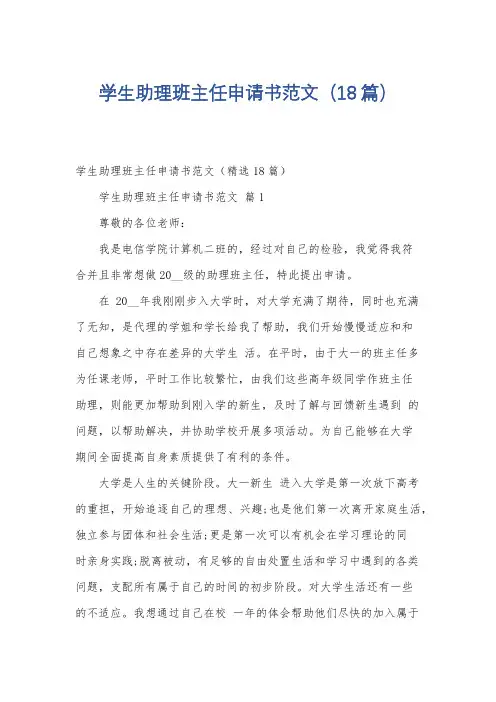 学生助理班主任申请书范文（18篇）

学生助理班主任申请书范文（精选18篇）

学生助理班主任申请书范文 篇1

尊敬的各位老师：

我是电信学院计算机二班的，经过对自己的检验，我觉得我符合并且非常想做20__级的助理班主任，特此提出申请。

在 20__年我刚刚步入大学时，对大学充满了期待，同时也充满了无知，是代理的学姐和学长给我了帮助，我们开始慢慢适应和和自己想象之中存在差异的大学生 活。在平时，由于大一的班主任多为任课老师，平时工作比较繁忙，由我们这些高年级同学作班主任助理，则能更加帮助到刚入学的新生，及时了解与回馈新生遇到 的问题，以帮助解决，并协助学校开展多项活动。为自己能够在大学期间全面提高自身素质提供了有利的条件。

大学是人生的关键阶段。大一新生 进入大学是第一次放下高考的重担，开始追逐自己的理想、兴趣;也是他们第一次离开家庭生活，独立参与团体和社会生活;更是第一次可以有机会在学习理论的同时亲身实践;脱离被动，有足够的自由处置生活和学习中遇到的各类问题，支配所有属于自己的时间的初步阶段。对大学生活还有一些的不适应。我想通过自己在校 一年的体会帮助他们尽快的加入属于